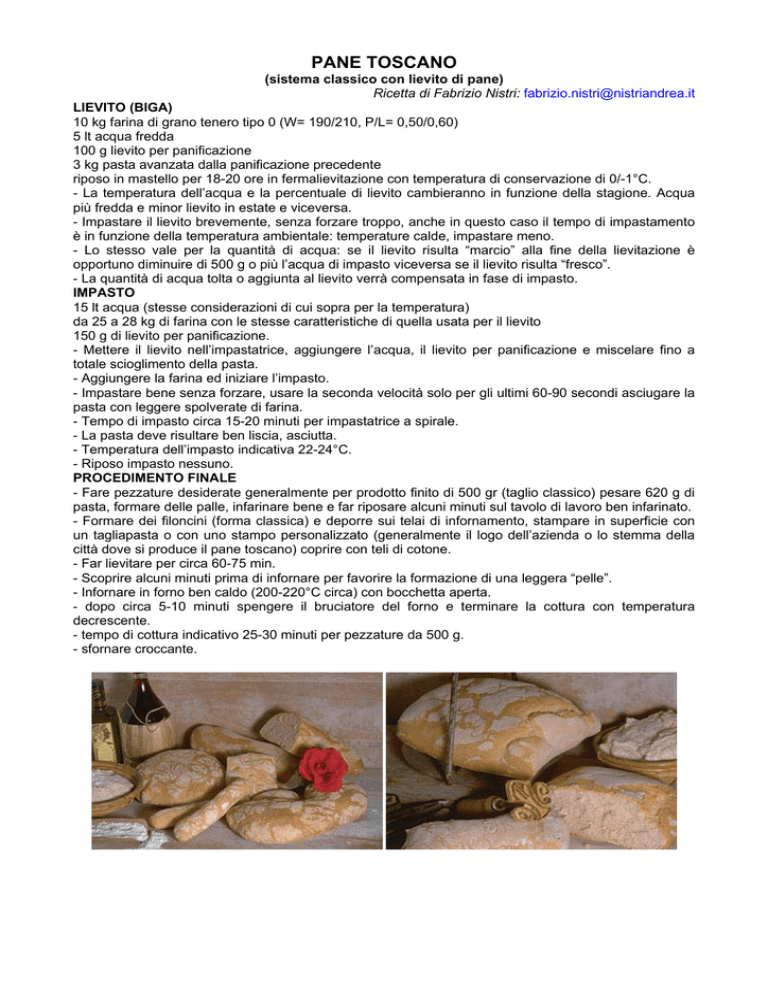 PANE TOSCANO
(sistema classico con lievito di pane)
Ricetta di Fabrizio Nistri: fabrizio.nistri@nistriandrea.it

LIEVITO (BIGA)
10 kg farina di grano tenero tipo 0 (W= 190/210, P/L= 0,50/0,60)
5 lt acqua fredda
100 g lievito per panificazione
3 kg pasta avanzata dalla panificazione precedente
riposo in mastello per 18-20 ore in fermalievitazione con temperatura di conservazione di 0/-1°C.
- La temperatura dell'acqua e la percentuale di lievito cambieranno in funzione della stagione. Acqua più fredda e minor lievito in estate e viceversa.
- Impastare il lievito brevemente, senza forzare troppo, anche in questo caso il tempo di impastamento è in funzione della temperatura ambientale: temperature calde, impastare meno.
- Lo stesso vale per la quantità di acqua: se il lievito risulta "marcio" alla fine della lievitazione è opportuno diminuire di 500 g o più l'acqua di impasto viceversa se il lievito risulta "fresco".
- La quantità di acqua tolta o aggiunta al lievito verrà compensata in fase di impasto.
IMPASTO
15 lt acqua (stesse considerazioni di cui sopra per la temperatura)
da 25 a 28 kg di farina con le stesse caratteristiche di quella usata per il lievito
150 g di lievito per panificazione.
- Mettere il lievito nell'impastatrice, aggiungere l'acqua, il lievito per panificazione e miscelare fino a totale scioglimento della pasta.
- Aggiungere la farina ed iniziare l'impasto.
- Impastare bene senza forzare, usare la seconda velocità solo per gli ultimi 60-90 secondi asciugare la pasta con leggere spolverate di farina.
- Tempo di impasto circa 15-20 minuti per impastatrice a spirale.
- La pasta deve risultare ben liscia, asciutta.
- Temperatura dell'impasto indicativa 22-24°C.
- Riposo impasto nessuno.
PROCEDIMENTO FINALE
- Fare pezzature desiderate generalmente per prodotto finito di 500 gr (taglio classico) pesare 620 g di pasta, formare delle palle, infarinare bene e far riposare alcuni minuti sul tavolo di lavoro ben infarinato.
- Formare dei filoncini (forma classica) e deporre sui telai di infornamento, stampare in superficie con un tagliapasta o con uno stampo personalizzato (generalmente il logo dell'azienda o lo stemma della città dove si produce il pane toscano) coprire con teli di cotone.
- Far lievitare per circa 60-75 min.
- Scoprire alcuni minuti prima di infornare per favorire la formazione di una leggera "pelle".
- Infornare in forno ben caldo (200-220°C circa) con bocchetta aperta.
- dopo circa 5-10 minuti spengere il bruciatore del forno e terminare la cottura con temperatura decrescente.
- tempo di cottura indicativo 25-30 minuti per pezzature da 500 g.
- sfornare croccante.